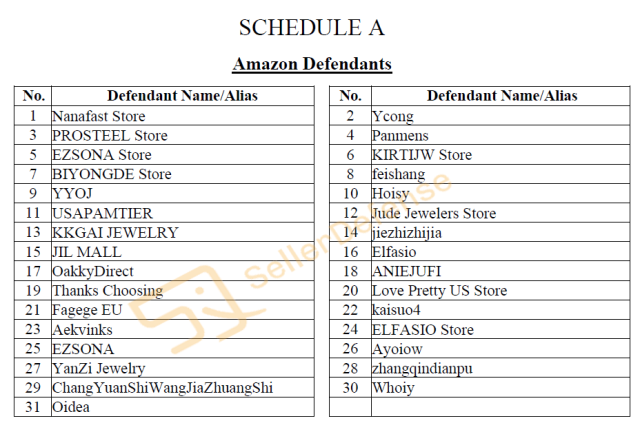 SCHEDULE A

Amazon Defendants

| No. | Defendant Name/Alias |
|---|---|
| 1 | Nanafast Store |
| 3 | PROSTEEL Store |
| 5 | EZSONA Store |
| 7 | BIYONGDE Store |
| 9 | YYOJ |
| 11 | USAPAMTIER |
| 13 | KKGAI JEWELRY |
| 15 | JIL MALL |
| 17 | OakkyDirect |
| 19 | Thanks Choosing |
| 21 | Fagege EU |
| 23 | Aekvinks |
| 25 | EZSONA |
| 27 | YanZi Jewelry |
| 29 | ChangYuanShiWangJiaZhuangShi |
| 31 | Oidea |

| No. | Defendant Name/Alias |
|---|---|
| 2 | Ycong |
| 4 | Panmens |
| 6 | KIRTIJW Store |
| 8 | feishang |
| 10 | Hoisy |
| 12 | Jude Jewelers Store |
| 14 | jiezhizhijia |
| 16 | Elfasio |
| 18 | ANIEJUFI |
| 20 | Love Pretty US Store |
| 22 | kaisuo4 |
| 24 | ELFASIO Store |
| 26 | Ayoiow |
| 28 | zhangqindianpu |
| 30 | Whoiy |
| | |

SellerDefense